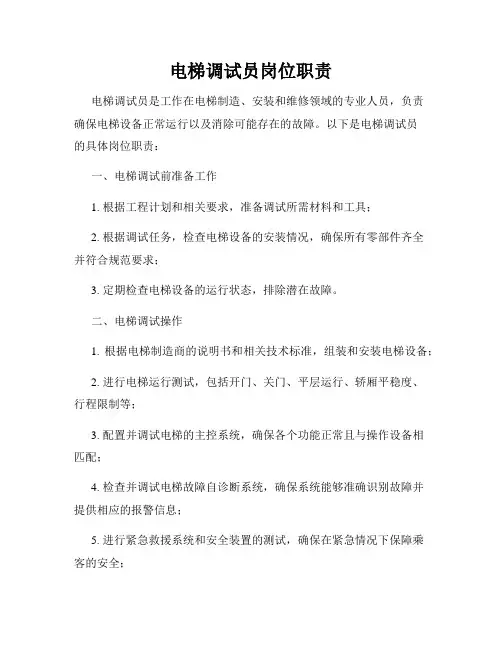 电梯调试员岗位职责

电梯调试员是工作在电梯制造、安装和维修领域的专业人员，负责确保电梯设备正常运行以及消除可能存在的故障。以下是电梯调试员的具体岗位职责：

一、电梯调试前准备工作

1. 根据工程计划和相关要求，准备调试所需材料和工具；

2. 根据调试任务，检查电梯设备的安装情况，确保所有零部件齐全并符合规范要求；

3. 定期检查电梯设备的运行状态，排除潜在故障。

二、电梯调试操作

1. 根据电梯制造商的说明书和相关技术标准，组装和安装电梯设备；

2. 进行电梯运行测试，包括开门、关门、平层运行、轿厢平稳度、行程限制等；

3. 配置并调试电梯的主控系统，确保各个功能正常且与操作设备相匹配；

4. 检查并调试电梯故障自诊断系统，确保系统能够准确识别故障并提供相应的报警信息；

5. 进行紧急救援系统和安全装置的测试，确保在紧急情况下保障乘客的安全；